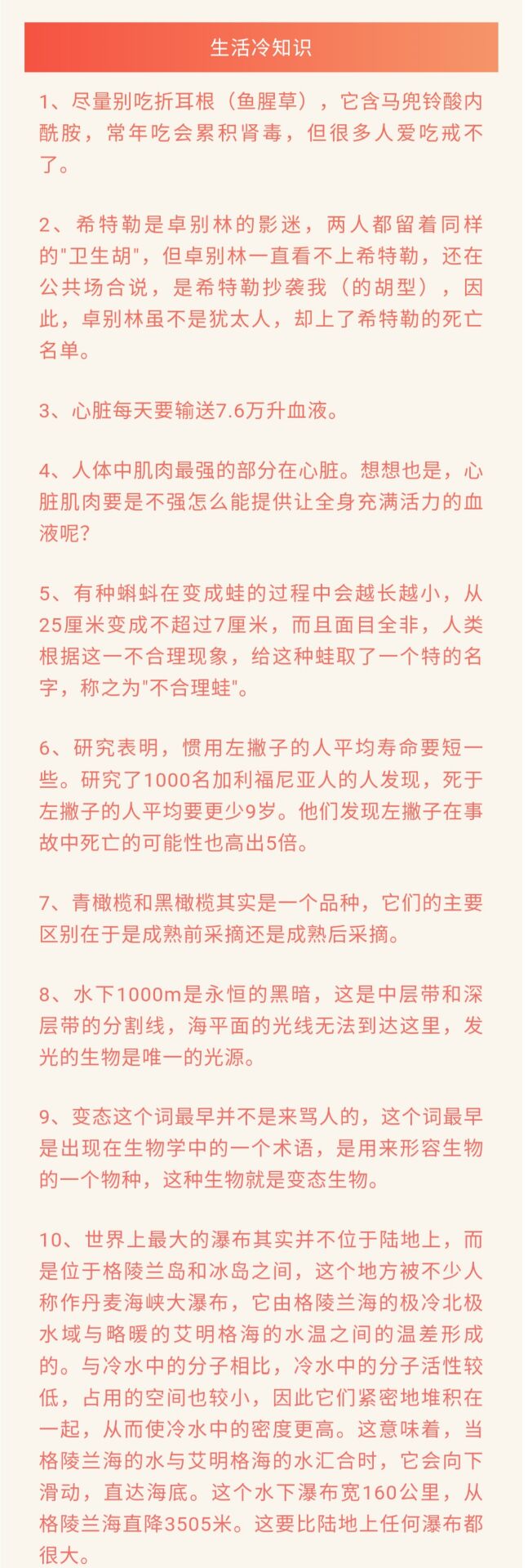 生活冷知识

1、尽量别吃折耳根（鱼腥草），它含马兜铃酸内酰胺，常年吃会累积肾毒，但很多人爱吃戒不了。

2、希特勒是卓别林的影迷，两人都留着同样的"卫生胡"，但卓别林一直看不上希特勒，还在公共场合说，是希特勒抄袭我（的胡型），因此，卓别林虽不是犹太人，却上了希特勒的死亡名单。

3、心脏每天要输送7.6万升血液。

4、人体中肌肉最强的部分在心脏。想想也是，心脏肌肉要是不强怎么能提供让全身充满活力的血液呢?

5、有种蝌蚪在变成蛙的过程中会越长越小，从25厘米变成不超过7厘米，而且面目全非，人类根据这一不合理现象，给这种蛙取了一个特的名字，称之为"不合理蛙"。

6、研究表明，惯用左撇子的人平均寿命要短一些。研究了1000名加利福尼亚人的人发现，死于左撇子的人平均要更少9岁。他们发现左撇子在事故中死亡的可能性也高出5倍。

7、青橄榄和黑橄榄其实是一个品种，它们的主要区别在于是成熟前采摘还是成熟后采摘。

8、水下1000m是永恒的黑暗，这是中层带和深层带的分割线，海平面的光线无法到达这里，发光的生物是唯一的光源。

9、变态这个词最早并不是来骂人的，这个词最早是出现在生物学中的一个术语，是用来形容生物的一个物种，这种生物就是变态生物。

10、世界上最大的瀑布其实并不位于陆地上，而是位于格陵兰岛和冰岛之间，这个地方被不少人称作丹麦海峡大瀑布，它由格陵兰海的极冷北极水域与略暖的艾明格海的水温之间的温差形成的。与冷水中的分子相比，冷水中的分子活性较低，占用的空间也较小，因此它们紧密地堆积在一起，从而使冷水中的密度更高。这意味着，当格陵兰海的水与艾明格海的水汇合时，它会向下滑动，直达海底。这个水下瀑布宽160公里，从格陵兰海直降3505米。这要比陆地上任何瀑布都很大。